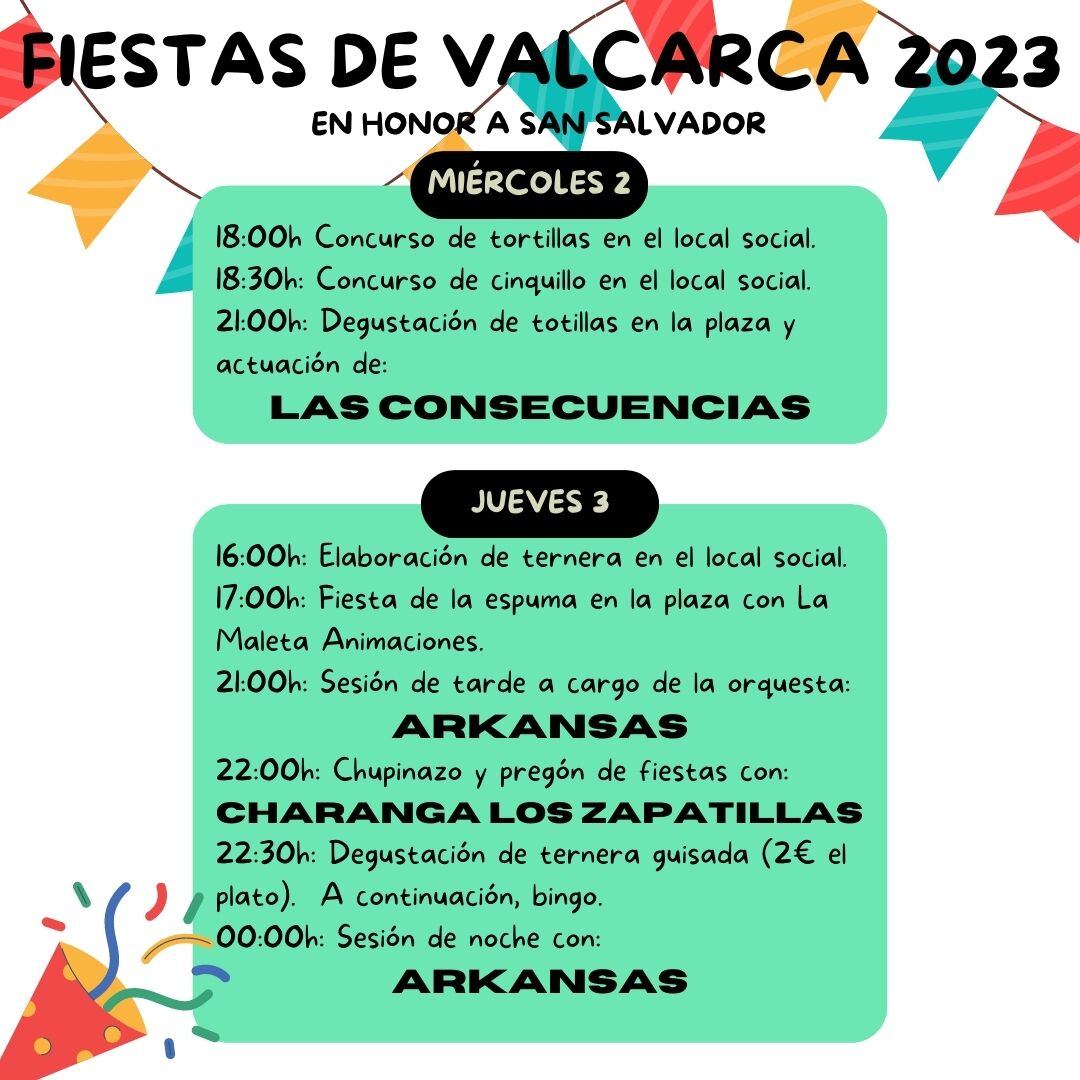 FIESTAS DE VALCARCA 2023
EN HONOR A SAN SALVADOR

MIÉRCOLES 2

18:00h Concurso de tortillas en el local social.
18:30h: Concurso de cinquillo en el local social.
21:00h: Degustación de totillas en la plaza y actuación de:
LAS CONSECUENCIAS

JUEVES 3

16:00h: Elaboración de ternera en el local social.
17:00h: Fiesta de la espuma en la plaza con La Maleta Animaciones.
21:00h: Sesión de tarde a cargo de la orquesta:
ARKANSAS
22:00h: Chupinazo y pregón de fiestas con:
CHARANGA LOS ZAPATILLAS
22:30h: Degustación de ternera guisada (2€ el plato). A continuación, bingo.
00:00h: Sesión de noche con:
ARKANSAS